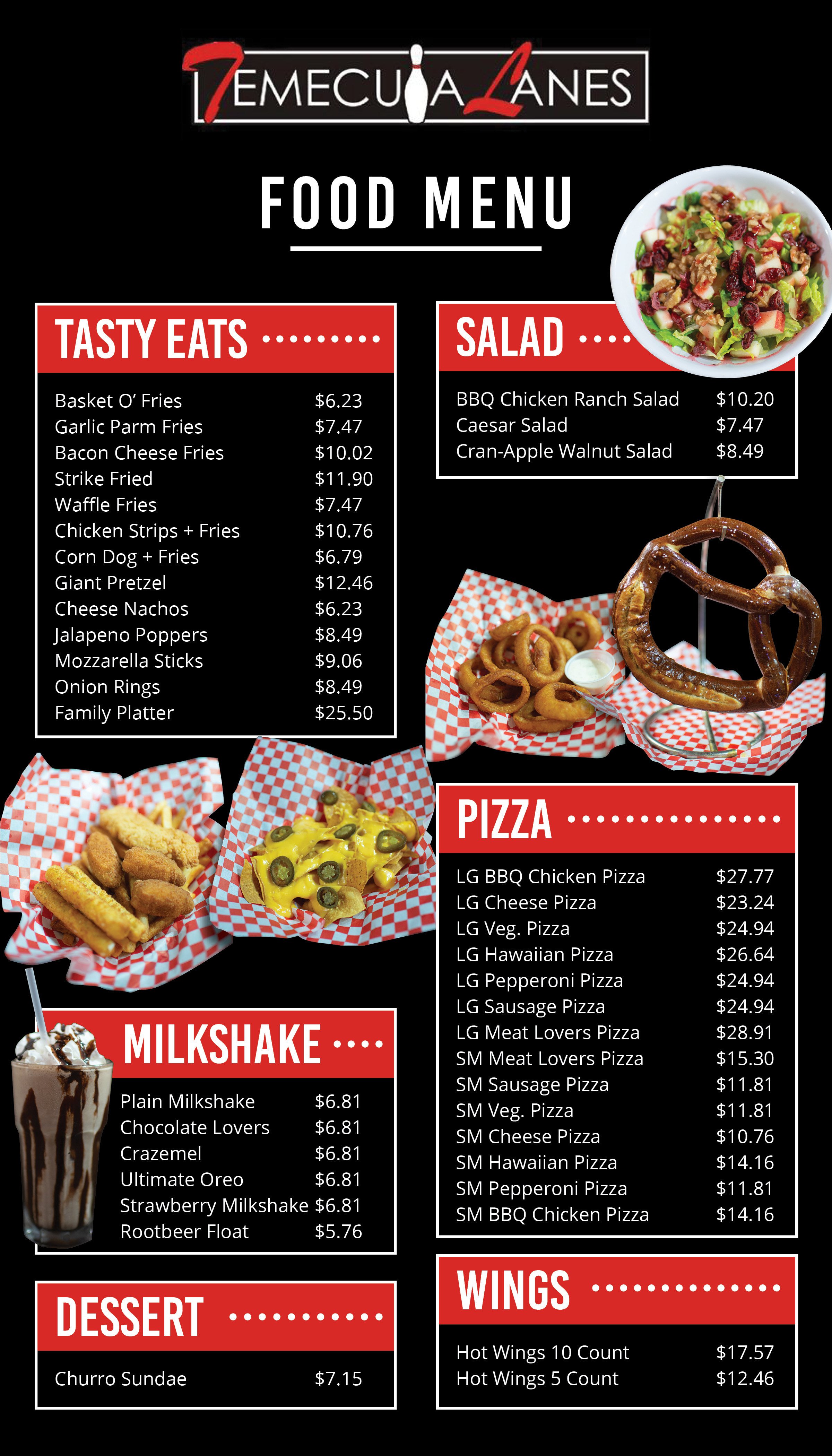 TEMECULA LANES

FOOD MENU

TASTY EATS

| | |
|---|---|
| Basket O' Fries | $6.23 |
| Garlic Parm Fries | $7.47 |
| Bacon Cheese Fries | $10.02 |
| Strike Fried | $11.90 |
| Waffle Fries | $7.47 |
| Chicken Strips + Fries | $10.76 |
| Corn Dog + Fries | $6.79 |
| Giant Pretzel | $12.46 |
| Cheese Nachos | $6.23 |
| Jalapeno Poppers | $8.49 |
| Mozzarella Sticks | $9.06 |
| Onion Rings | $8.49 |
| Family Platter | $25.50 |

MILKSHAKE

| | |
|---|---|
| Plain Milkshake | $6.81 |
| Chocolate Lovers | $6.81 |
| Crazemel | $6.81 |
| Ultimate Oreo | $6.81 |
| Strawberry Milkshake | $6.81 |
| Rootbeer Float | $5.76 |

DESSERT

| | |
|---|---|
| Churro Sundae | $7.15 |

SALAD

| | |
|---|---|
| BBQ Chicken Ranch Salad | $10.20 |
| Caesar Salad | $7.47 |
| Cran-Apple Walnut Salad | $8.49 |

PIZZA

| | |
|---|---|
| LG BBQ Chicken Pizza | $27.77 |
| LG Cheese Pizza | $23.24 |
| LG Veg. Pizza | $24.94 |
| LG Hawaiian Pizza | $26.64 |
| LG Pepperoni Pizza | $24.94 |
| LG Sausage Pizza | $24.94 |
| LG Meat Lovers Pizza | $28.91 |
| SM Meat Lovers Pizza | $15.30 |
| SM Sausage Pizza | $11.81 |
| SM Veg. Pizza | $11.81 |
| SM Cheese Pizza | $10.76 |
| SM Hawaiian Pizza | $14.16 |
| SM Pepperoni Pizza | $11.81 |
| SM BBQ Chicken Pizza | $14.16 |

WINGS

| | |
|---|---|
| Hot Wings 10 Count | $17.57 |
| Hot Wings 5 Count | $12.46 |